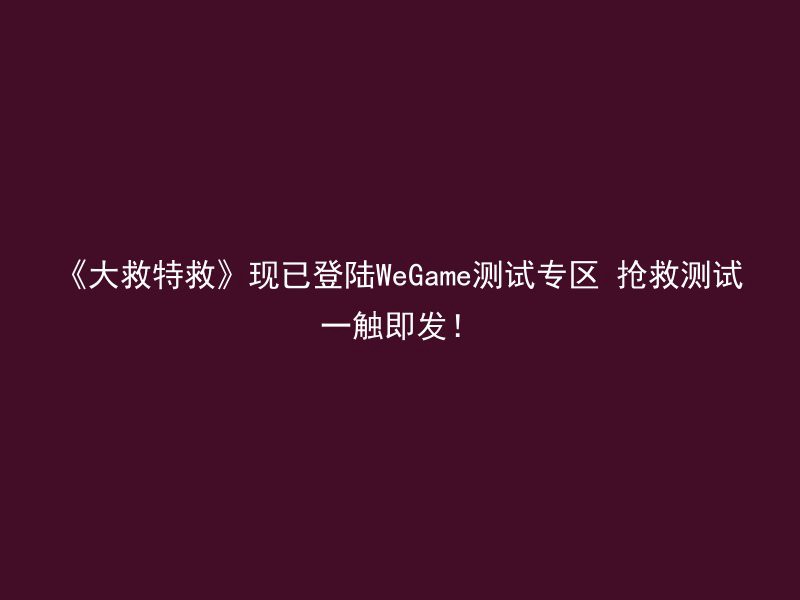 《大救特救》现已登陆WeGame测试专区 抢救测试一触即发！